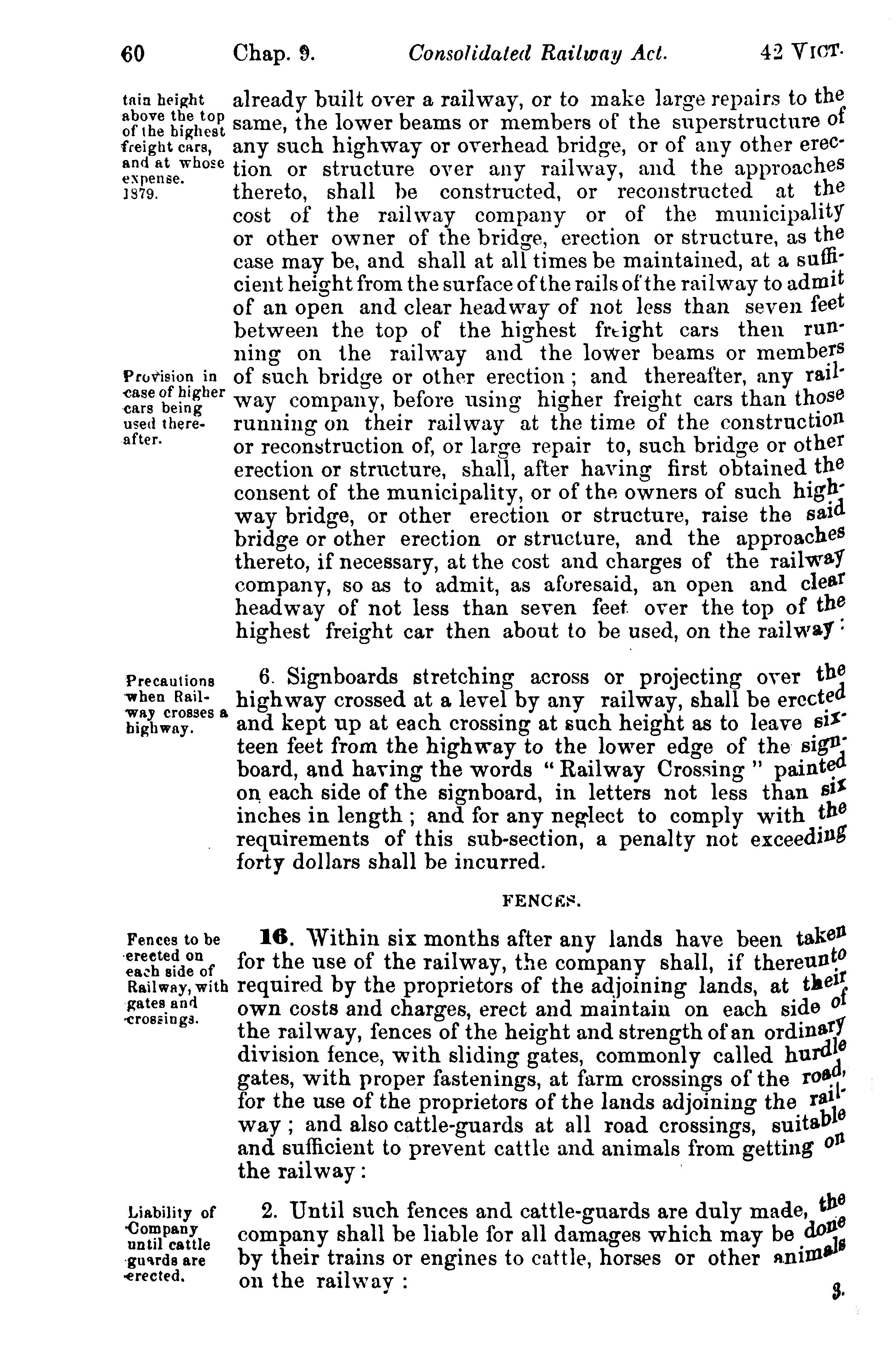 60 Chap. 9. Consolidated Railway Act. 42 VICT.

tain height above the top of the highest freight cars, and at whose expense. 1879.

already built over a railway, or to make large repairs to the same, the lower beams or members of the superstructure of any such highway or overhead bridge, or of any other erection or structure over any railway, and the approaches thereto, shall be constructed, or reconstructed at the cost of the railway company or of the municipality or other owner of the bridge, erection or structure, as the case may be, and shall at all times be maintained, at a sufficient height from the surface of the rails of the railway to admit of an open and clear headway of not less than seven feet between the top of the highest freight cars then running on the railway and the lower beams or members of such bridge or other erection; and thereafter, any railway company, before using higher freight cars than those running on their railway at the time of the construction or reconstruction of, or large repair to, such bridge or other erection or structure, shall, after having first obtained the consent of the municipality, or of the owners of such highway bridge, or other erection or structure, raise the said bridge or other erection or structure, and the approaches thereto, if necessary, at the cost and charges of the railway company, so as to admit, as aforesaid, an open and clear headway of not less than seven feet over the top of the highest freight car then about to be used, on the railway:

Provision in case of higher cars being used thereafter.

Precautions when Railway crosses a highway.

6. Signboards stretching across or projecting over the highway crossed at a level by any railway, shall be erected and kept up at each crossing at such height as to leave sixteen feet from the highway to the lower edge of the signboard, and having the words "Railway Crossing" painted on each side of the signboard, in letters not less than six inches in length; and for any neglect to comply with the requirements of this sub-section, a penalty not exceeding forty dollars shall be incurred.

FENCES.

Fences to be erected on each side of Railway, with gates and crossings.

16. Within six months after any lands have been taken for the use of the railway, the company shall, if thereunto required by the proprietors of the adjoining lands, at their own costs and charges, erect and maintain on each side of the railway, fences of the height and strength of an ordinary division fence, with sliding gates, commonly called hurdle gates, with proper fastenings, at farm crossings of the road, for the use of the proprietors of the lands adjoining the railway; and also cattle-guards at all road crossings, suitable and sufficient to prevent cattle and animals from getting on the railway:

Liability of Company until cattle guards are erected.

2. Until such fences and cattle-guards are duly made, the company shall be liable for all damages which may be done by their trains or engines to cattle, horses or other animals on the railway:

3.